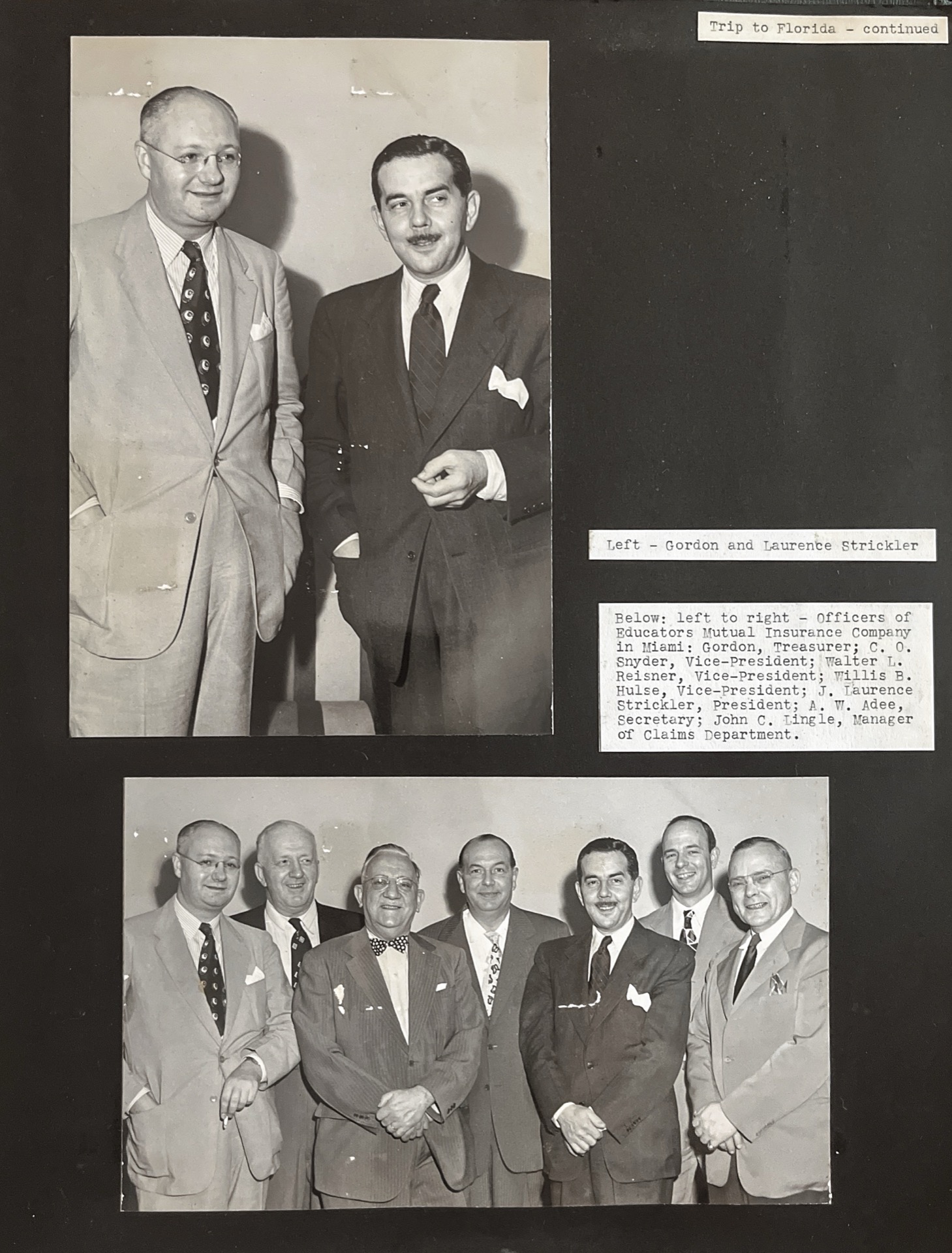 Trip to Florida - continued

Left - Gordon and Laurence Strickler

Below: left to right - Officers of Educators Mutual Insurance Company in Miami: Gordon, Treasurer; C. O. Snyder, Vice-President; Walter L. Reisner, Vice-President; Willis B. Hulse, Vice-President; J. Laurence Strickler, President; A. W. Adee, Secretary; John C. Lingle, Manager of Claims Department.